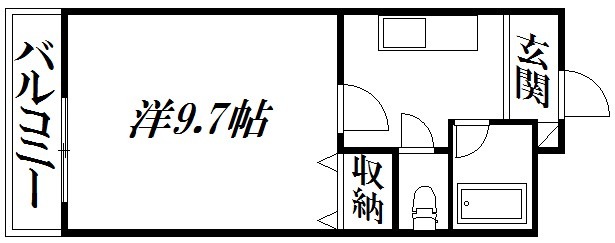 バルコニー

洋9.7帖

玄関

収納